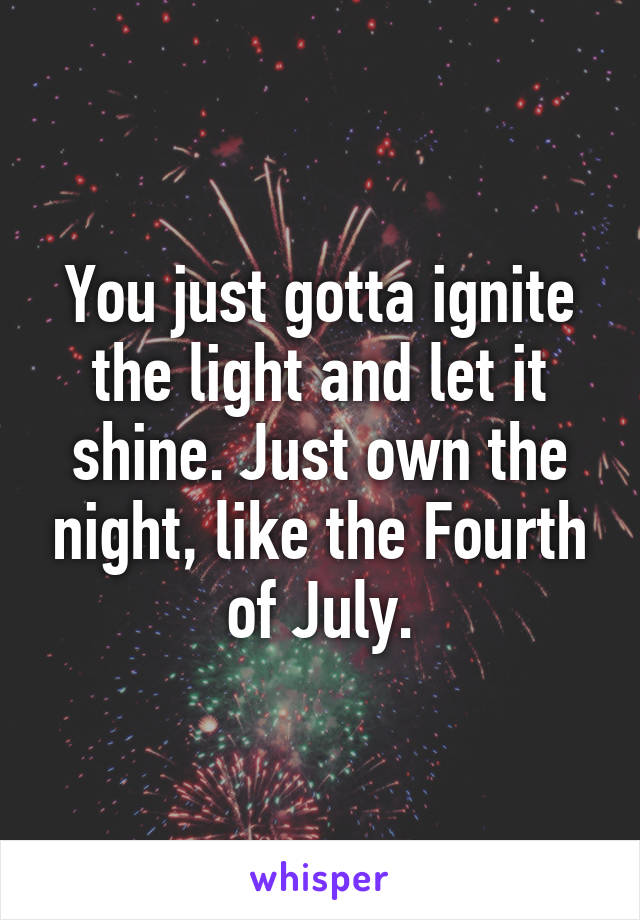 You just gotta ignite the light and let it shine. Just own the night, like the Fourth of July.

whisper